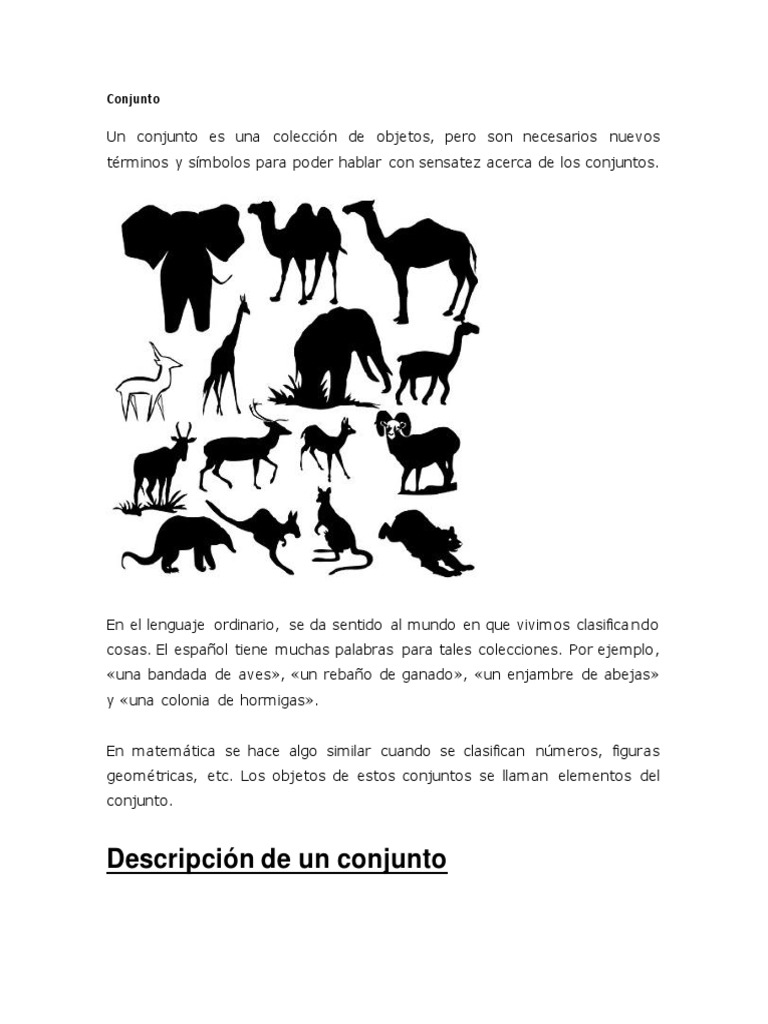 Conjunto

Un conjunto es una colección de objetos, pero son necesarios nuevos términos y símbolos para poder hablar con sensatez acerca de los conjuntos.

En el lenguaje ordinario, se da sentido al mundo en que vivimos clasificando cosas. El español tiene muchas palabras para tales colecciones. Por ejemplo, «una bandada de aves», «un rebaño de ganado», «un enjambre de abejas» y «una colonia de hormigas».

En matemática se hace algo similar cuando se clasifican números, figuras geométricas, etc. Los objetos de estos conjuntos se llaman elementos del conjunto.

Descripción de un conjunto